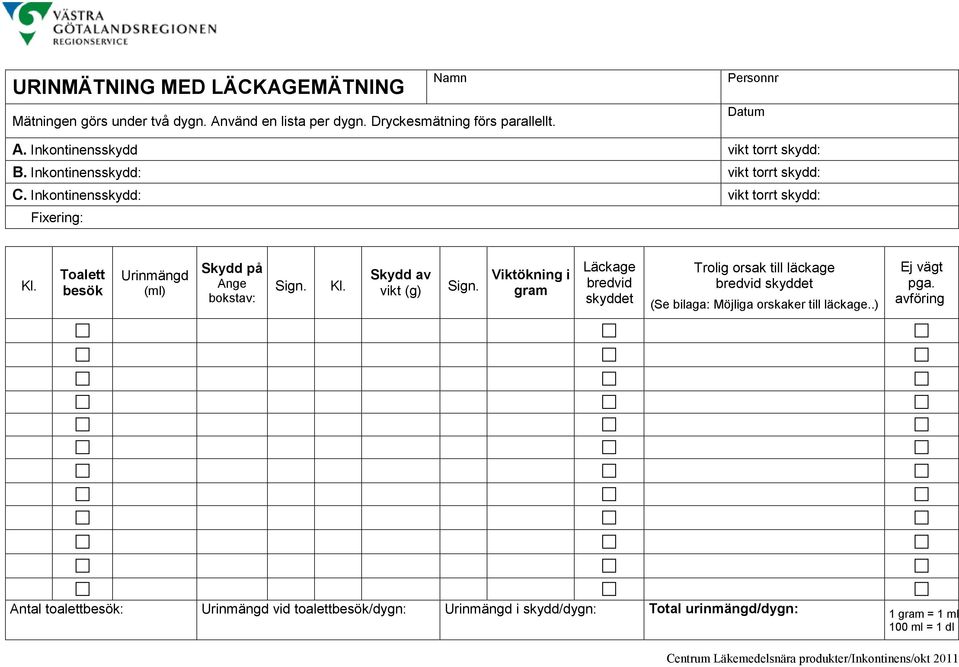 VÄSTRA GÖTALANDSREGIONEN
REGIONSERVICE

URINMÄTNING MED LÄCKAGEMÄTNING

Namn

Personnr

Mätningen görs under två dygn. Använd en lista per dygn. Dryckesmätning förs parallellt.

Datum

A. Inkontinensskydd

vikt torrt skydd:

B. Inkontinensskydd:

vikt torrt skydd:

C. Inkontinensskydd:

vikt torrt skydd:

Fixering:

| Kl. | Toalett besök | Urinmängd (ml) | Skydd på Ange bokstav: | Sign. | Kl. | Skydd av vikt (g) | Sign. | Viktökning i gram | Läckage bredvid skyddet | Trolig orsak till läckage bredvid skyddet (Se bilaga: Möjliga orskaker till läckage..) | Ej vägt pga. avföring |
|---|---|---|---|---|---|---|---|---|---|---|---|
| | ☐ | | | | | | | | ☐ | | ☐ |
| | ☐ | | | | | | | | ☐ | | ☐ |
| | ☐ | | | | | | | | ☐ | | ☐ |
| | ☐ | | | | | | | | ☐ | | ☐ |
| | ☐ | | | | | | | | ☐ | | ☐ |
| | ☐ | | | | | | | | ☐ | | ☐ |
| | ☐ | | | | | | | | ☐ | | ☐ |
| | ☐ | | | | | | | | ☐ | | ☐ |
| | ☐ | | | | | | | | ☐ | | ☐ |
| | ☐ | | | | | | | | ☐ | | ☐ |
| | ☐ | | | | | | | | ☐ | | ☐ |
| | ☐ | | | | | | | | ☐ | | ☐ |

Antal toalettbesök:

Urinmängd vid toalettbesök/dygn:

Urinmängd i skydd/dygn:

Total urinmängd/dygn:

1 gram = 1 ml
100 ml = 1 dl

Centrum Läkemedelsnära produkter/Inkontinens/okt 2011